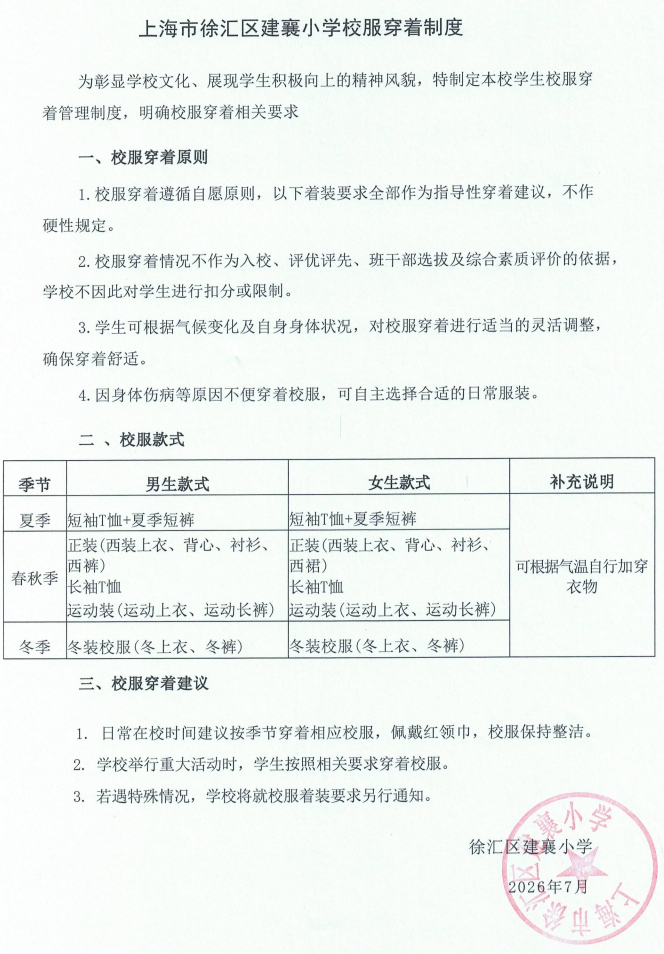 上海市徐汇区建襄小学校服穿着制度

为彰显学校文化、展现学生积极向上的精神风貌，特制定本校学生校服穿着管理制度，明确校服穿着相关要求

一、校服穿着原则

1.校服穿着遵循自愿原则，以下着装要求全部作为指导性穿着建议，不作硬性规定。

2.校服穿着情况不作为入校、评优评先、班干部选拔及综合素质评价的依据，学校不因此对学生进行扣分或限制。

3.学生可根据气候变化及自身身体状况，对校服穿着进行适当的灵活调整，确保穿着舒适。

4.因身体伤病等原因不便穿着校服，可自主选择合适的日常服装。

二、校服款式

| 季节 | 男生款式 | 女生款式 | 补充说明 |
|---|---|---|---|
| 夏季 | 短袖T恤+夏季短裤 | 短袖T恤+夏季短裤 | 可根据气温自行加穿衣物 |
| 春秋季 | 正装(西装上衣、背心、衬衫、西裤) 长袖T恤 运动装(运动上衣、运动长裤) | 正装(西装上衣、背心、衬衫、西裙) 长袖T恤 运动装(运动上衣、运动长裤) | |
| 冬季 | 冬装校服(冬上衣、冬裤) | 冬装校服(冬上衣、冬裤) | |

三、校服穿着建议

1. 日常在校时间建议按季节穿着相应校服，佩戴红领巾，校服保持整洁。
2. 学校举行重大活动时，学生按照相关要求穿着校服。
3. 若遇特殊情况，学校将就校服着装要求另行通知。

徐汇区建襄小学
2026年7月

上海市徐汇区建襄小学